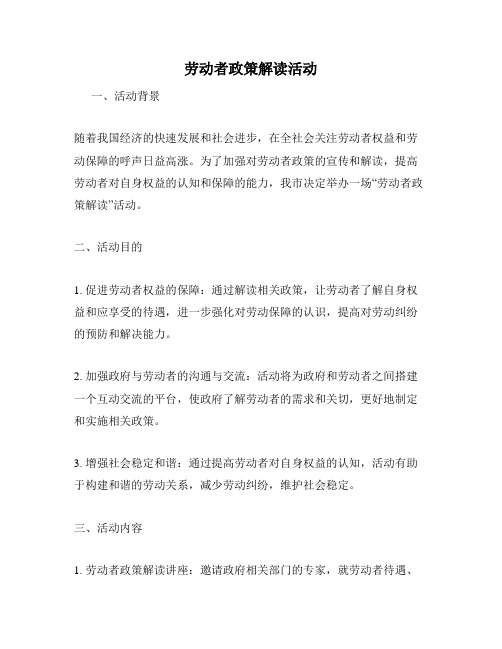 劳动者政策解读活动

一、活动背景

随着我国经济的快速发展和社会进步，在全社会关注劳动者权益和劳动保障的呼声日益高涨。为了加强对劳动者政策的宣传和解读，提高劳动者对自身权益的认知和保障的能力，我市决定举办一场“劳动者政策解读”活动。

二、活动目的

1. 促进劳动者权益的保障：通过解读相关政策，让劳动者了解自身权益和应享受的待遇，进一步强化对劳动保障的认识，提高对劳动纠纷的预防和解决能力。

2. 加强政府与劳动者的沟通与交流：活动将为政府和劳动者之间搭建一个互动交流的平台，使政府了解劳动者的需求和关切，更好地制定和实施相关政策。

3. 增强社会稳定和谐：通过提高劳动者对自身权益的认知，活动有助于构建和谐的劳动关系，减少劳动纠纷，维护社会稳定。

三、活动内容

1. 劳动者政策解读讲座：邀请政府相关部门的专家，就劳动者待遇、